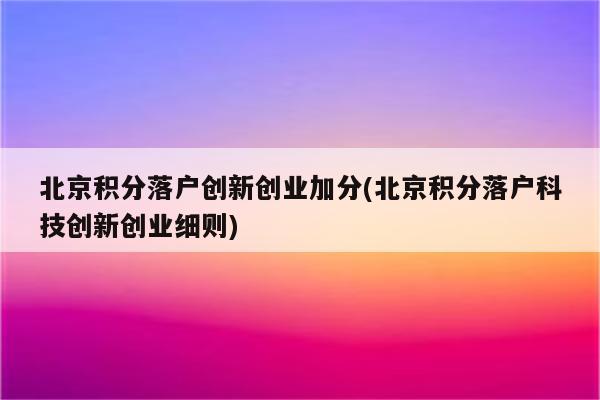 北京积分落户创新创业加分(北京积分落户科技创新创业细则)